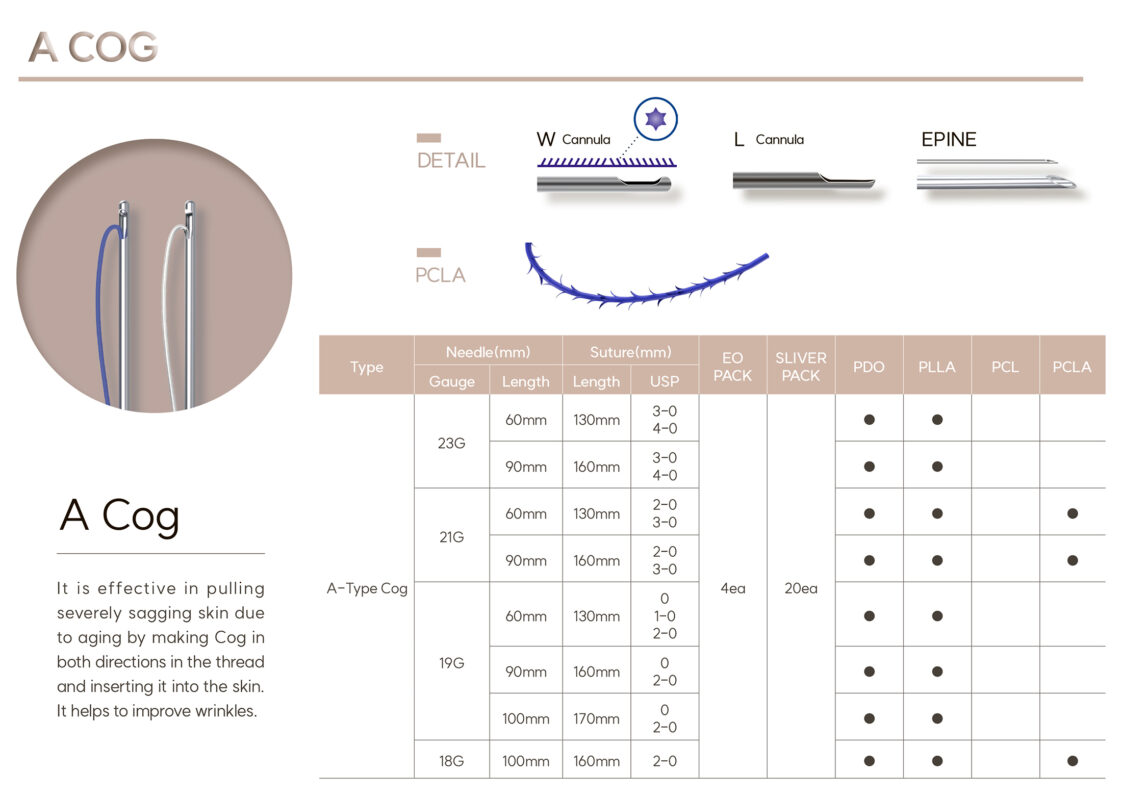 A COG

DETAIL

W Cannula

L Cannula

EPINE

PCLA

A Cog

It is effective in pulling severely sagging skin due to aging by making Cog in both directions in the thread and inserting it into the skin. It helps to improve wrinkles.

| Type | Needle(mm) Gauge | Needle(mm) Length | Suture(mm) Length | Suture(mm) USP | EO PACK | SLIVER PACK | PDO | PLLA | PCL | PCLA |
|---|---|---|---|---|---|---|---|---|---|---|
| A-Type Cog | 23G | 60mm | 130mm | 3-0 4-0 | 4ea | 20ea | ● | ● | | |
| | | 90mm | 160mm | 3-0 4-0 | | | ● | ● | | |
| | 21G | 60mm | 130mm | 2-0 3-0 | | | ● | ● | | ● |
| | | 90mm | 160mm | 2-0 3-0 | | | ● | ● | | ● |
| | 19G | 60mm | 130mm | 0 1-0 2-0 | | | ● | ● | | |
| | | 90mm | 160mm | 0 2-0 | | | ● | ● | | |
| | | 100mm | 170mm | 0 2-0 | | | ● | ● | | |
| | 18G | 100mm | 160mm | 2-0 | | | ● | ● | | ● |